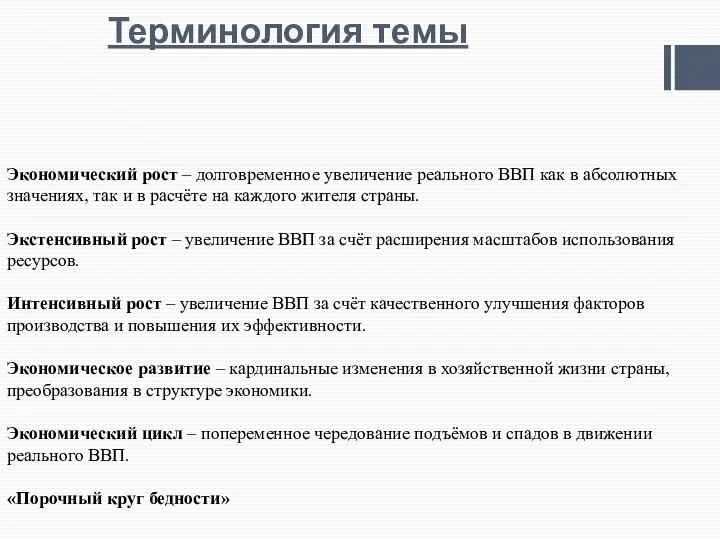 Терминология темы

Экономический рост – долговременное увеличение реального ВВП как в абсолютных значениях, так и в расчёте на каждого жителя страны.

Экстенсивный рост – увеличение ВВП за счёт расширения масштабов использования ресурсов.

Интенсивный рост – увеличение ВВП за счёт качественного улучшения факторов производства и повышения их эффективности.

Экономическое развитие – кардинальные изменения в хозяйственной жизни страны, преобразования в структуре экономики.

Экономический цикл – попеременное чередование подъёмов и спадов в движении реального ВВП.

«Порочный круг бедности»